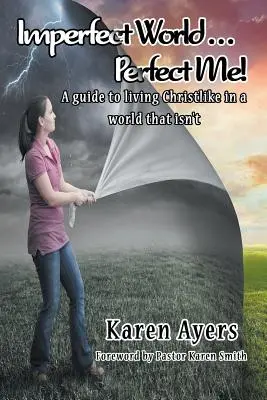 Imperfect World...
Perfect Me!

A guide to living Christlike in a world that isn't

Karen Ayers

Foreword by Pastor Karen Smith